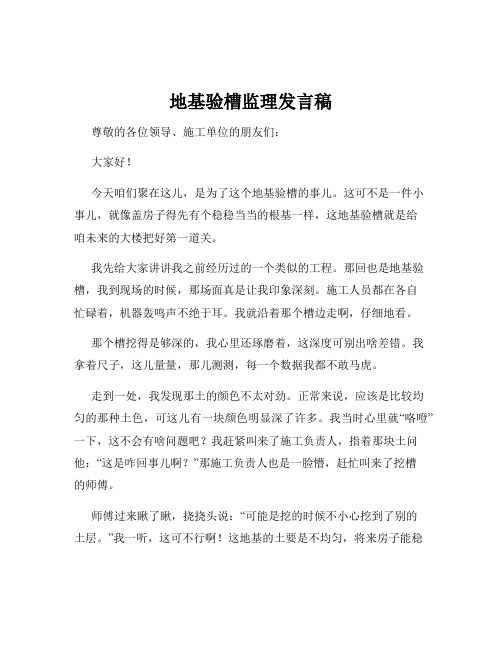 地基验槽监理发言稿

尊敬的各位领导、施工单位的朋友们：

大家好！

今天咱们聚在这儿，是为了这个地基验槽的事儿。这可不是一件小事儿，就像盖房子得先有个稳稳当当的根基一样，这地基验槽就是给咱未来的大楼把好第一道关。

我先给大家讲讲我之前经历过的一个类似的工程。那回也是地基验槽，我到现场的时候，那场面真是让我印象深刻。施工人员都在各自忙碌着，机器轰鸣声不绝于耳。我就沿着那个槽边走啊，仔细地看。

那个槽挖得是够深的，我心里还琢磨着，这深度可别出啥差错。我拿着尺子，这儿量量，那儿测测，每一个数据我都不敢马虎。

走到一处，我发现那土的颜色不太对劲。正常来说，应该是比较均匀的那种土色，可这儿有一块颜色明显深了许多。我当时心里就“咯噔”一下，这不会有啥问题吧？我赶紧叫来了施工负责人，指着那块土问他：“这是咋回事儿啊？”那施工负责人也是一脸懵，赶忙叫来了挖槽的师傅。

师傅过来瞅了瞅，挠挠头说：“可能是挖的时候不小心挖到了别的土层。”我一听，这可不行啊！这地基的土要是不均匀，将来房子能稳